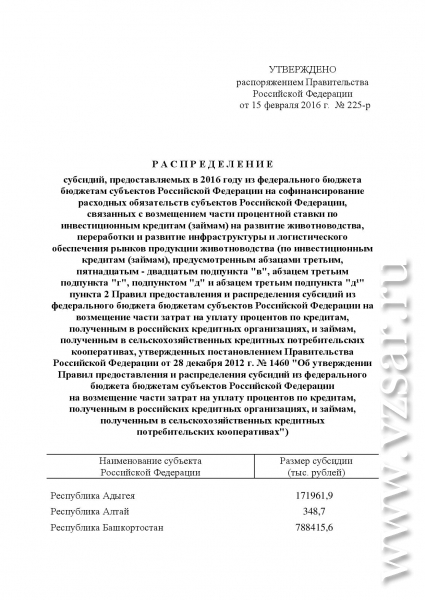 УТВЕРЖДЕНО
распоряжением Правительства
Российской Федерации
от 15 февраля 2016 г. № 225-р

РАСПРЕДЕЛЕНИЕ

субсидий, предоставляемых в 2016 году из федерального бюджета бюджетам субъектов Российской Федерации на софинансирование расходных обязательств субъектов Российской Федерации, связанных с возмещением части процентной ставки по инвестиционным кредитам (займам) на развитие животноводства, переработки и развитие инфраструктуры и логистического обеспечения рынков продукции животноводства (по инвестиционным кредитам (займам), предусмотренным абзацами третьим, пятнадцатым - двадцатым подпункта "в", абзацем третьим подпункта "г", подпунктом "д" и абзацем третьим подпункта "д¹" пункта 2 Правил предоставления и распределения субсидий из федерального бюджета бюджетам субъектов Российской Федерации на возмещение части затрат на уплату процентов по кредитам, полученным в российских кредитных организациях, и займам, полученным в сельскохозяйственных кредитных потребительских кооперативах, утвержденных постановлением Правительства Российской Федерации от 28 декабря 2012 г. № 1460 "Об утверждении Правил предоставления и распределения субсидий из федерального бюджета бюджетам субъектов Российской Федерации на возмещение части затрат на уплату процентов по кредитам, полученным в российских кредитных организациях, и займам, полученным в сельскохозяйственных кредитных потребительских кооперативах")

| Наименование субъекта Российской Федерации | Размер субсидии (тыс. рублей) |
|---|---|
| Республика Адыгея | 171961,9 |
| Республика Алтай | 348,7 |
| Республика Башкортостан | 788415,6 |

www.vzsar.ru